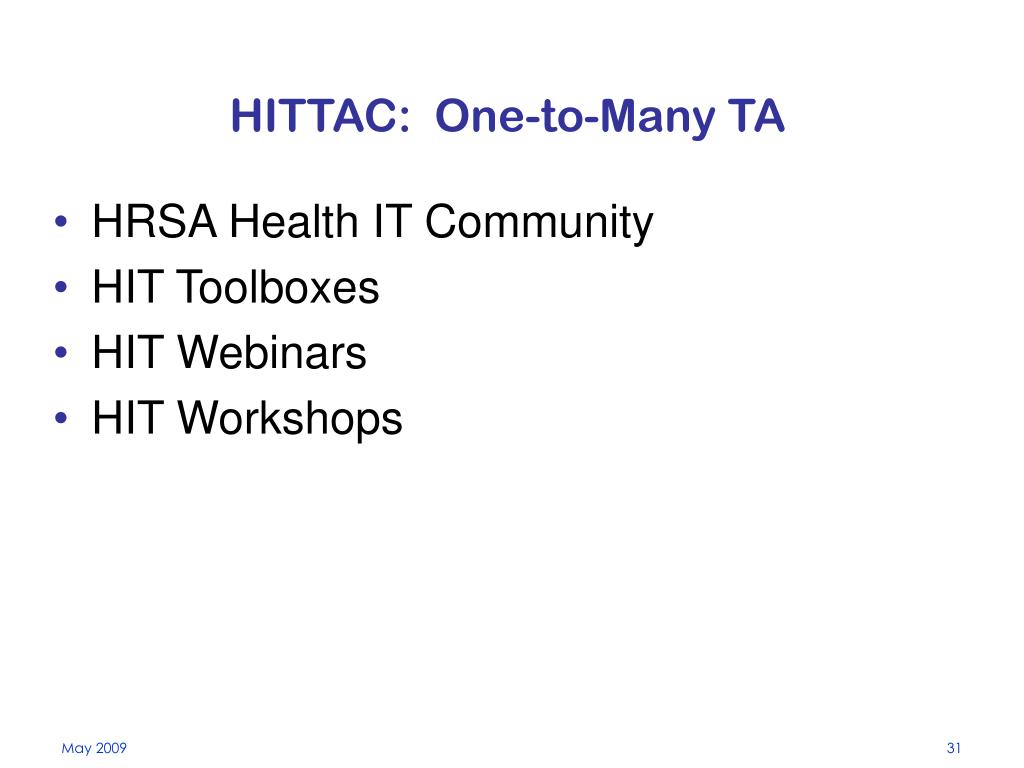 HITTAC:  One-to-Many TA

• HRSA Health IT Community
• HIT Toolboxes
• HIT Webinars
• HIT Workshops

May 2009

31